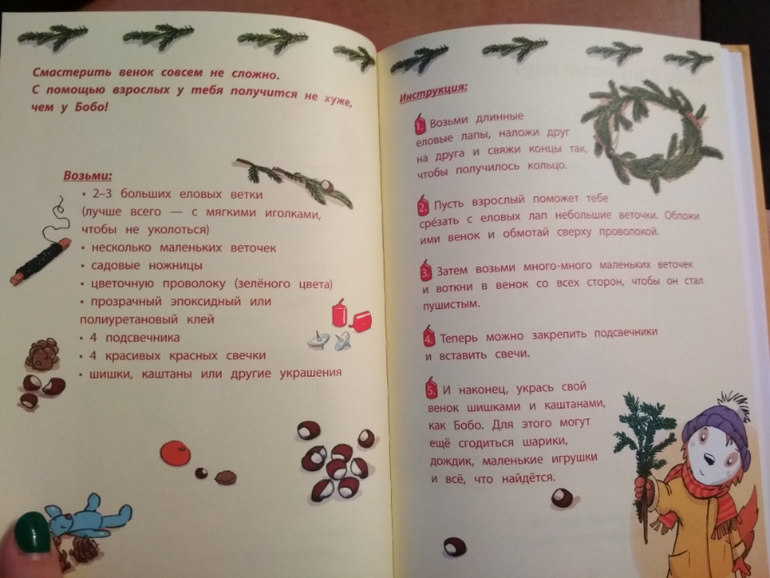 Смастерить венок совсем не сложно. С помощью взрослых у тебя получится не хуже, чем у Бобо!

Возьми:
• 2–3 больших еловых ветки (лучше всего — с мягкими иголками, чтобы не уколоться)
• несколько маленьких веточек
• садовые ножницы
• цветочную проволоку (зелёного цвета)
• прозрачный эпоксидный или полиуретановый клей
• 4 подсвечника
• 4 красивых красных свечки
• шишки, каштаны или другие украшения

Инструкция:

1. Возьми длинные еловые лапы, наложи друг на друга и свяжи концы так, чтобы получилось кольцо.

2. Пусть взрослый поможет тебе срезать с еловых лап небольшие веточки. Обложи ими венок и обмотай сверху проволокой.

3. Затем возьми много-много маленьких веточек и воткни в венок со всех сторон, чтобы он стал пушистым.

4. Теперь можно закрепить подсвечники и вставить свечи.

5. И наконец, укрась свой венок шишками и каштанами, как Бобо. Для этого могут ещё сгодиться шарики, дождик, маленькие игрушки и всё, что найдётся.